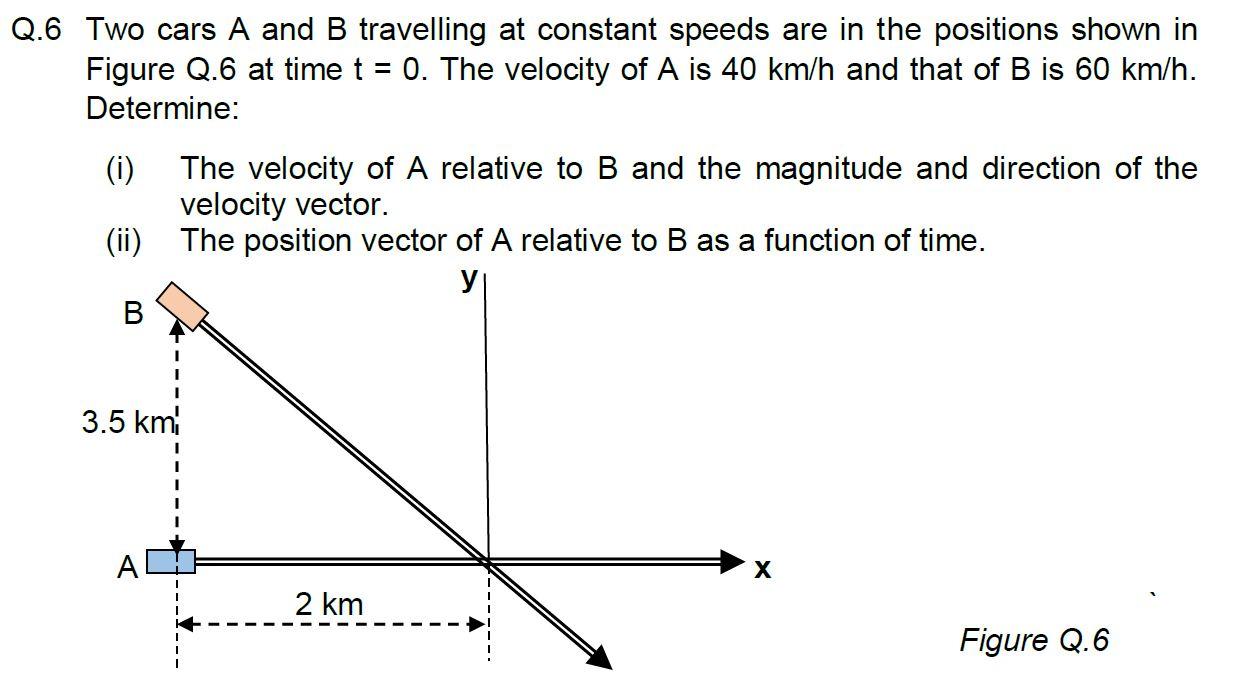 Q.6 Two cars A and B travelling at constant speeds are in the positions shown in Figure Q.6 at time t = 0. The velocity of A is 40 km/h and that of B is 60 km/h. Determine:

(i) The velocity of A relative to B and the magnitude and direction of the velocity vector.
(ii) The position vector of A relative to B as a function of time.

y
B
3.5 km
A
x
2 km
Figure Q.6